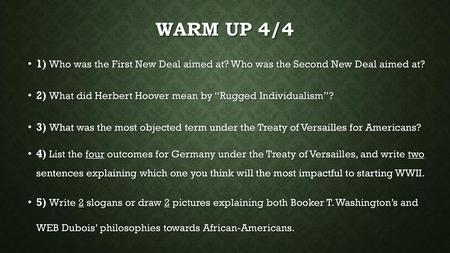 WARM UP 4/4

• 1) Who was the First New Deal aimed at? Who was the Second New Deal aimed at?

• 2) What did Herbert Hoover mean by "Rugged Individualism"?

• 3) What was the most objected term under the Treaty of Versailles for Americans?

• 4) List the four outcomes for Germany under the Treaty of Versailles, and write two sentences explaining which one you think will the most impactful to starting WWII.

• 5) Write 2 slogans or draw 2 pictures explaining both Booker T. Washington's and WEB Dubois' philosophies towards African-Americans.